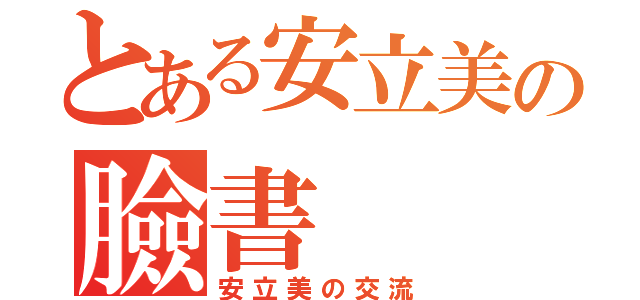 とある安立美の
臉書
安立美の交流